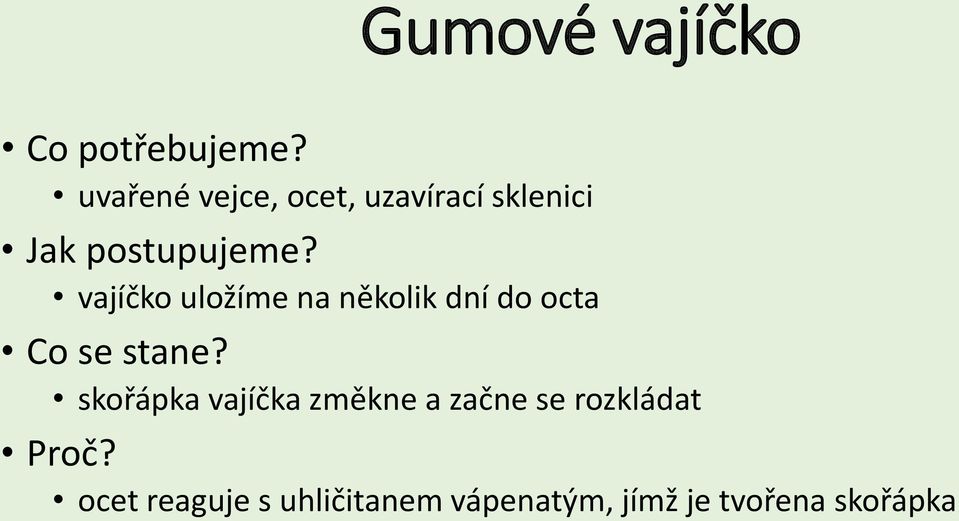 Gumové vajíčko

• Co potřebujeme?
  • uvařené vejce, ocet, uzavírací sklenici
• Jak postupujeme?
  • vajíčko uložíme na několik dní do octa
• Co se stane?
  • skořápka vajíčka změkne a začne se rozkládat
• Proč?
  • ocet reaguje s uhličitanem vápenatým, jímž je tvořena skořápka